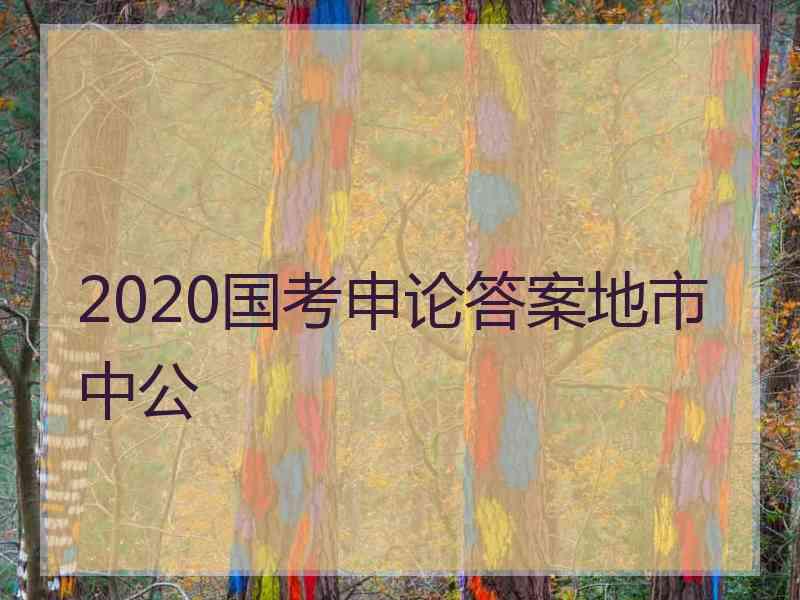 2020国考申论答案地市中公